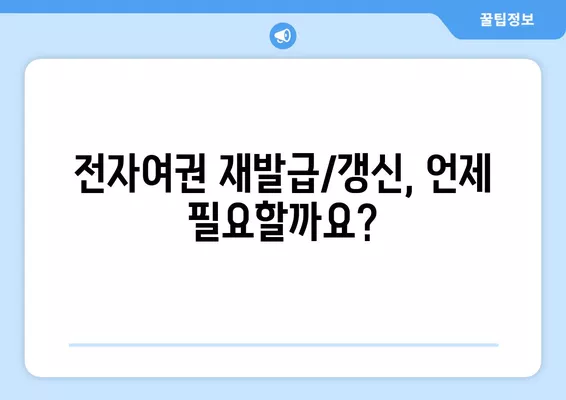 꿀팁정보

전자여권 재발급/갱신, 언제 필요할까요?